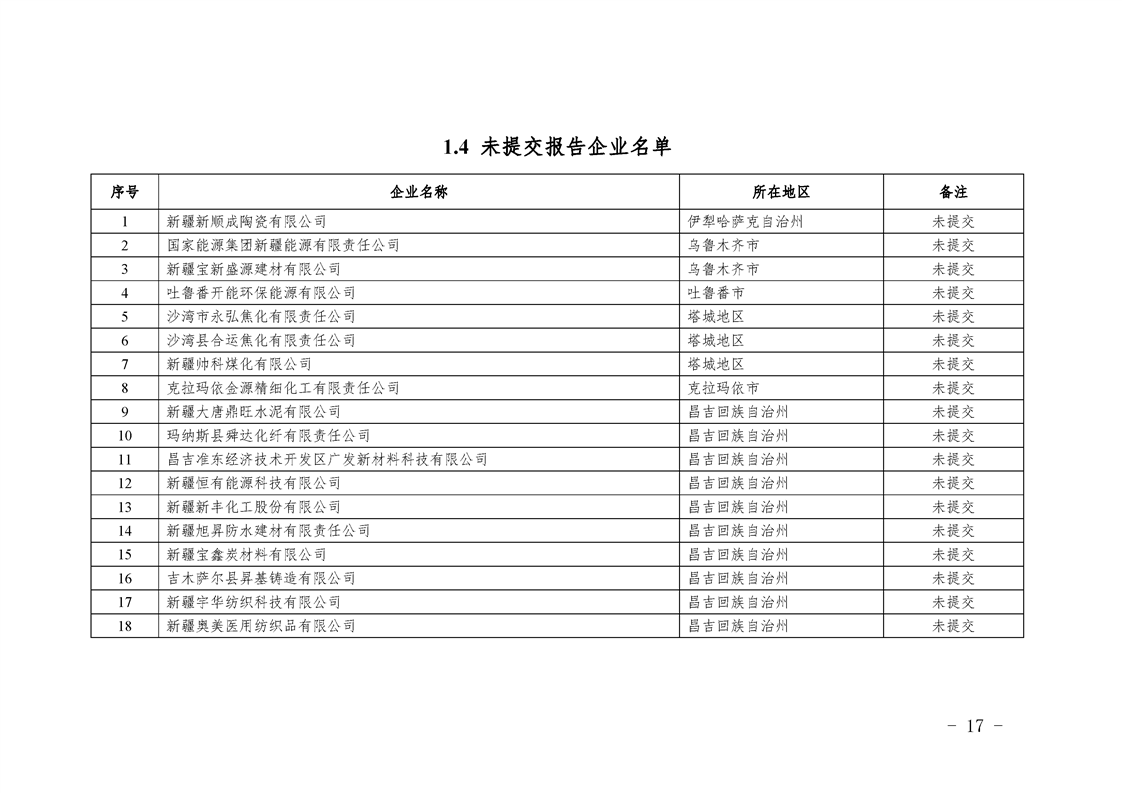 1.4 未提交报告企业名单

| 序号 | 企业名称 | 所在地区 | 备注 |
|---|---|---|---|
| 1 | 新疆新顺成陶瓷有限公司 | 伊犁哈萨克自治州 | 未提交 |
| 2 | 国家能源集团新疆能源有限责任公司 | 乌鲁木齐市 | 未提交 |
| 3 | 新疆宝新盛源建材有限公司 | 乌鲁木齐市 | 未提交 |
| 4 | 吐鲁番开能环保能源有限公司 | 吐鲁番市 | 未提交 |
| 5 | 沙湾市永弘焦化有限责任公司 | 塔城地区 | 未提交 |
| 6 | 沙湾县合运焦化有限责任公司 | 塔城地区 | 未提交 |
| 7 | 新疆帅科煤化有限公司 | 塔城地区 | 未提交 |
| 8 | 克拉玛依金源精细化工有限责任公司 | 克拉玛依市 | 未提交 |
| 9 | 新疆大唐鼎旺水泥有限公司 | 昌吉回族自治州 | 未提交 |
| 10 | 玛纳斯县舜达化纤有限责任公司 | 昌吉回族自治州 | 未提交 |
| 11 | 昌吉准东经济技术开发区广发新材料科技有限公司 | 昌吉回族自治州 | 未提交 |
| 12 | 新疆恒有能源科技有限公司 | 昌吉回族自治州 | 未提交 |
| 13 | 新疆新丰化工股份有限公司 | 昌吉回族自治州 | 未提交 |
| 14 | 新疆旭昇防水建材有限责任公司 | 昌吉回族自治州 | 未提交 |
| 15 | 新疆宝鑫炭材料有限公司 | 昌吉回族自治州 | 未提交 |
| 16 | 吉木萨尔县昇基铸造有限公司 | 昌吉回族自治州 | 未提交 |
| 17 | 新疆宇华纺织科技有限公司 | 昌吉回族自治州 | 未提交 |
| 18 | 新疆奥美医用纺织品有限公司 | 昌吉回族自治州 | 未提交 |

- 17 -